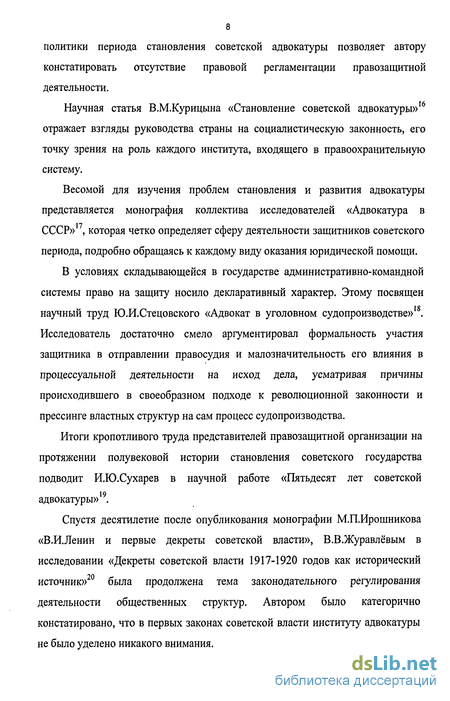 8

политики периода становления советской адвокатуры позволяет автору констатировать отсутствие правовой регламентации правозащитной деятельности.

Научная статья В.М.Курицына «Становление советской адвокатуры»$^{16}$ отражает взгляды руководства страны на социалистическую законность, его точку зрения на роль каждого института, входящего в правоохранительную систему.

Весомой для изучения проблем становления и развития адвокатуры представляется монография коллектива исследователей «Адвокатура в СССР»$^{17}$, которая четко определяет сферу деятельности защитников советского периода, подробно обращаясь к каждому виду оказания юридической помощи.

В условиях складывающейся в государстве административно-командной системы право на защиту носило декларативный характер. Этому посвящен научный труд Ю.И.Стецовского «Адвокат в уголовном судопроизводстве»$^{18}$. Исследователь достаточно смело аргументировал формальность участия защитника в отправлении правосудия и малозначительность его влияния в процессуальной деятельности на исход дела, усматривая причины происходившего в своеобразном подходе к революционной законности и прессинге властных структур на сам процесс судопроизводства.

Итоги кропотливого труда представителей правозащитной организации на протяжении полувековой истории становления советского государства подводит И.Ю.Сухарев в научной работе «Пятьдесят лет советской адвокатуры»$^{19}$.

Спустя десятилетие после опубликования монографии М.П.Ирошникова «В.И.Ленин и первые декреты советской власти», В.В.Журавлёвым в исследовании «Декреты советской власти 1917-1920 годов как исторический источник»$^{20}$ была продолжена тема законодательного регулирования деятельности общественных структур. Автором было категорично констатировано, что в первых законах советской власти институту адвокатуры не было уделено никакого внимания.

dsLib.net
библиотека диссертаций